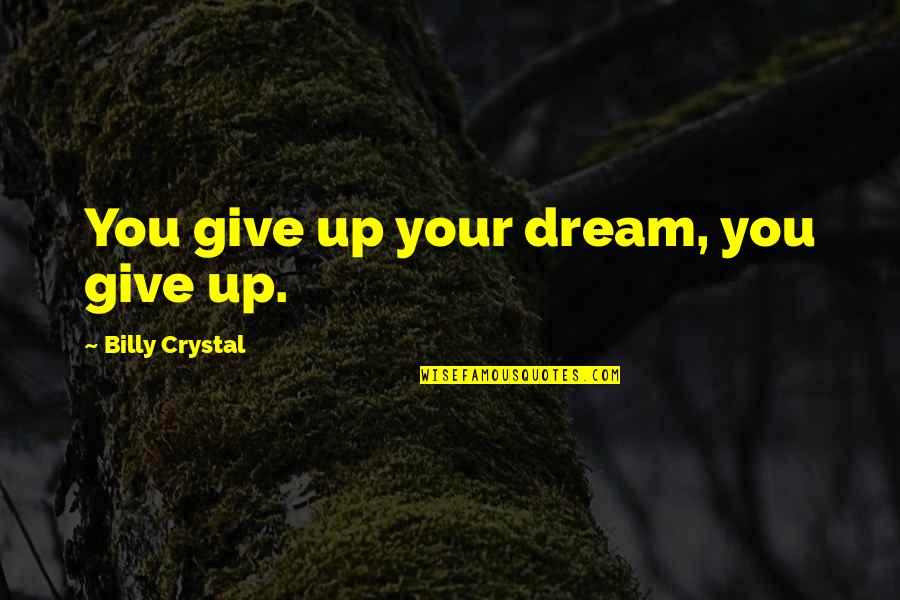 You give up your dream, you give up.

~ Billy Crystal

WISEFAMOUSQUOTES.COM